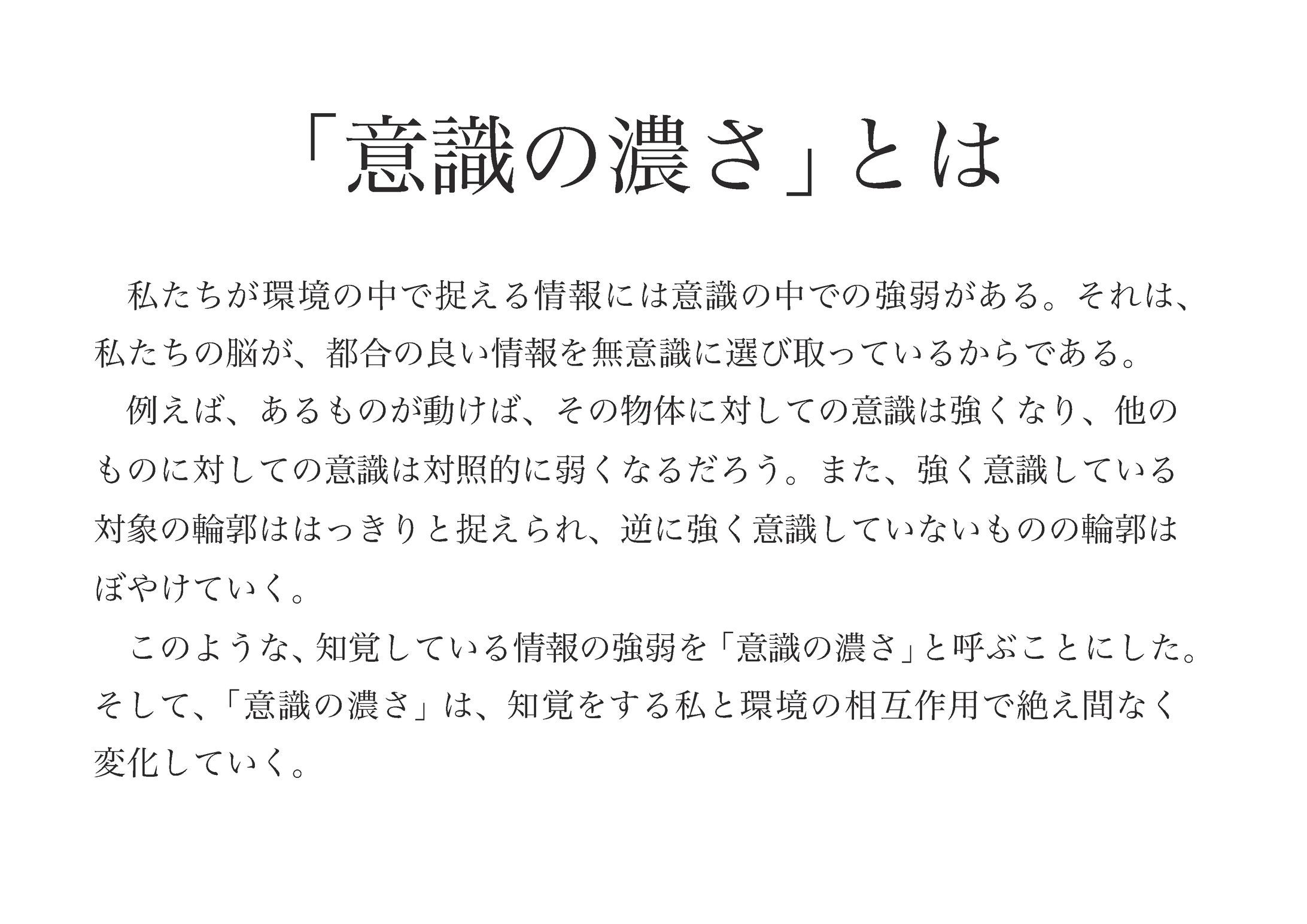 「意識の濃さ」とは

私たちが環境の中で捉える情報には意識の中での強弱がある。それは、私たちの脳が、都合の良い情報を無意識に選び取っているからである。

例えば、あるものが動けば、その物体に対しての意識は強くなり、他のものに対しての意識は対照的に弱くなるだろう。また、強く意識している対象の輪郭ははっきりと捉えられ、逆に強く意識していないものの輪郭はぼやけていく。

このような、知覚している情報の強弱を「意識の濃さ」と呼ぶことにした。そして、「意識の濃さ」は、知覚をする私と環境の相互作用で絶え間なく変化していく。